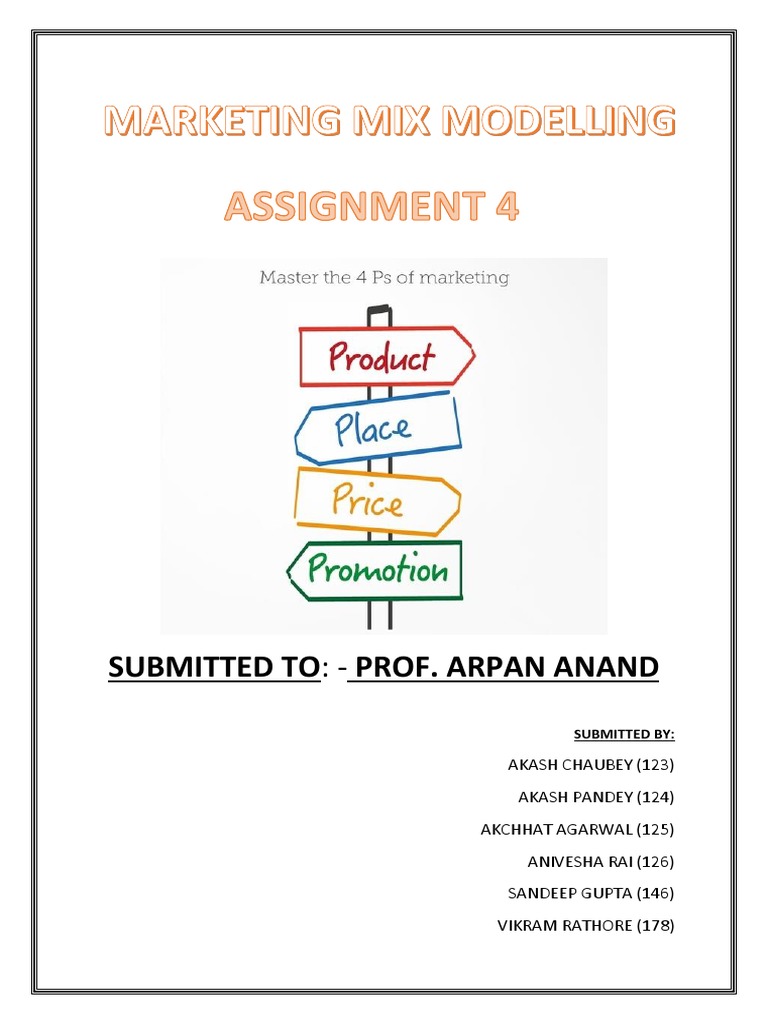 MARKETING MIX MODELLING

ASSIGNMENT 4

Master the 4 Ps of marketing

Product

Place

Price

Promotion

SUBMITTED TO: - PROF. ARPAN ANAND

SUBMITTED BY:

AKASH CHAUBEY (123)

AKASH PANDEY (124)

AKCHHAT AGARWAL (125)

ANIVESHA RAI (126)

SANDEEP GUPTA (146)

VIKRAM RATHORE (178)